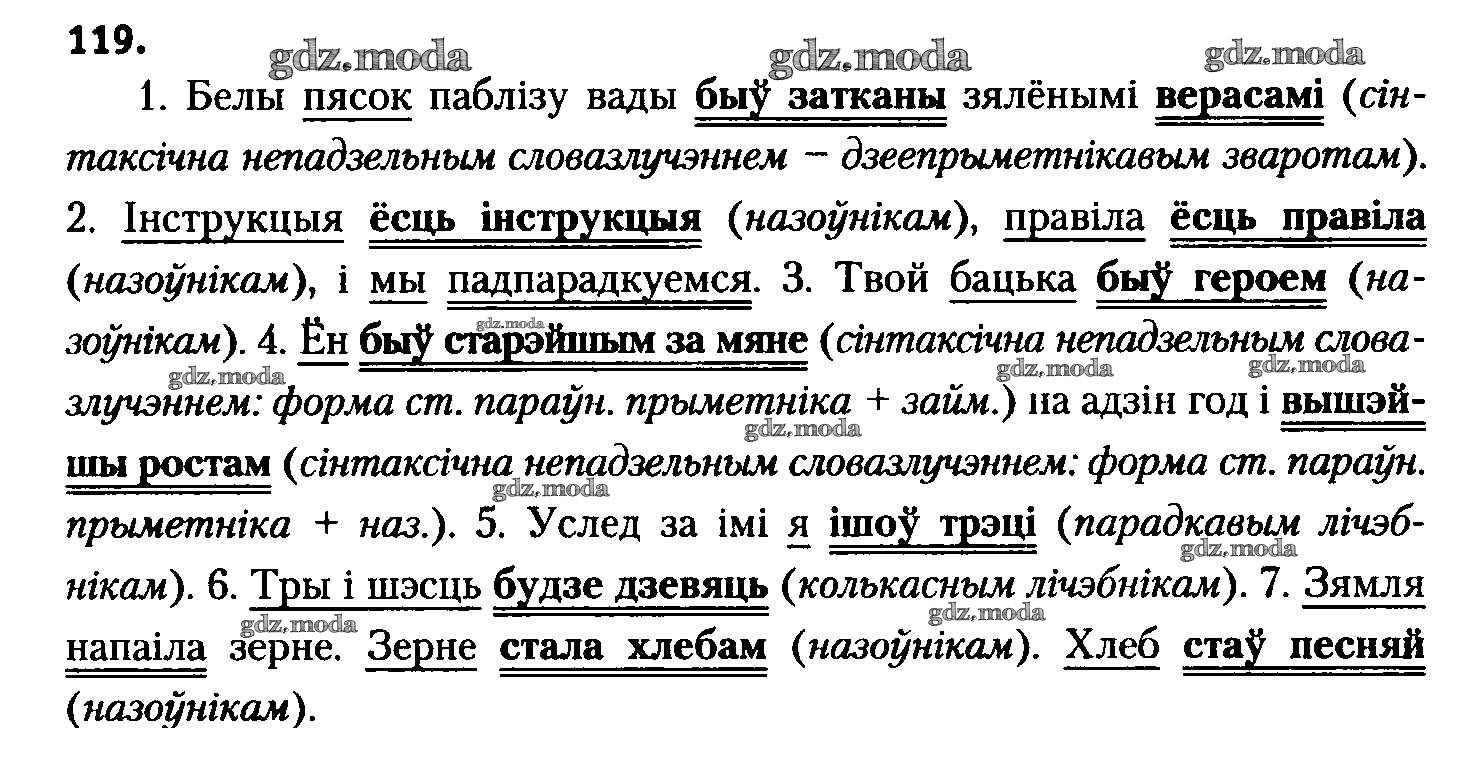 119.

1. Белы пясок паблізу вады быў затканы зялёнымі верасамі (сінтаксічна непадзельным словазлучэннем – дзеепрыметнікавым зваротам). 2. Інструкцыя ёсць інструкцыя (назоўнікам), правіла ёсць правіла (назоўнікам), і мы падпарадкуемся. 3. Твой бацька быў героем (назоўнікам). 4. Ён быў старэйшым за мяне (сінтаксічна непадзельным словазлучэннем: форма ст. параўн. прыметніка + займ.) на адзін год і вышэйшы ростам (сінтаксічна непадзельным словазлучэннем: форма ст. параўн. прыметніка + наз.). 5. Услед за імі я ішоў трэці (парадкавым лічэбнікам). 6. Тры і шэсць будзе дзевяць (колькасным лічэбнікам). 7. Зямля напаіла зерне. Зерне стала хлебам (назоўнікам). Хлеб стаў песняй (назоўнікам).

gdz.moda